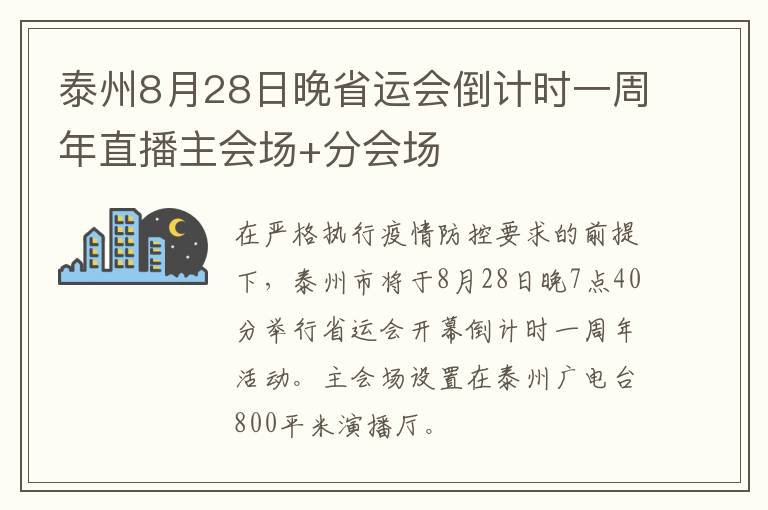 泰州8月28日晚省运会倒计时一周年直播主会场+分会场

在严格执行疫情防控要求的前提下，泰州市将于8月28日晚7点40分举行省运会开幕倒计时一周年活动。主会场设置在泰州广电台800平米演播厅。